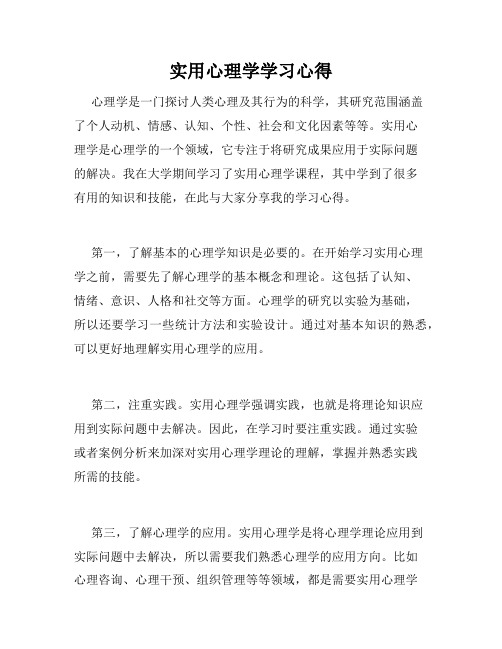 实用心理学学习心得

心理学是一门探讨人类心理及其行为的科学，其研究范围涵盖了个人动机、情感、认知、个性、社会和文化因素等等。实用心理学是心理学的一个领域，它专注于将研究成果应用于实际问题的解决。我在大学期间学习了实用心理学课程，其中学到了很多有用的知识和技能，在此与大家分享我的学习心得。

第一，了解基本的心理学知识是必要的。在开始学习实用心理学之前，需要先了解心理学的基本概念和理论。这包括了认知、情绪、意识、人格和社交等方面。心理学的研究以实验为基础，所以还要学习一些统计方法和实验设计。通过对基本知识的熟悉，可以更好地理解实用心理学的应用。

第二，注重实践。实用心理学强调实践，也就是将理论知识应用到实际问题中去解决。因此，在学习时要注重实践。通过实验或者案例分析来加深对实用心理学理论的理解，掌握并熟悉实践所需的技能。

第三，了解心理学的应用。实用心理学是将心理学理论应用到实际问题中去解决，所以需要我们熟悉心理学的应用方向。比如心理咨询、心理干预、组织管理等等领域，都是需要实用心理学